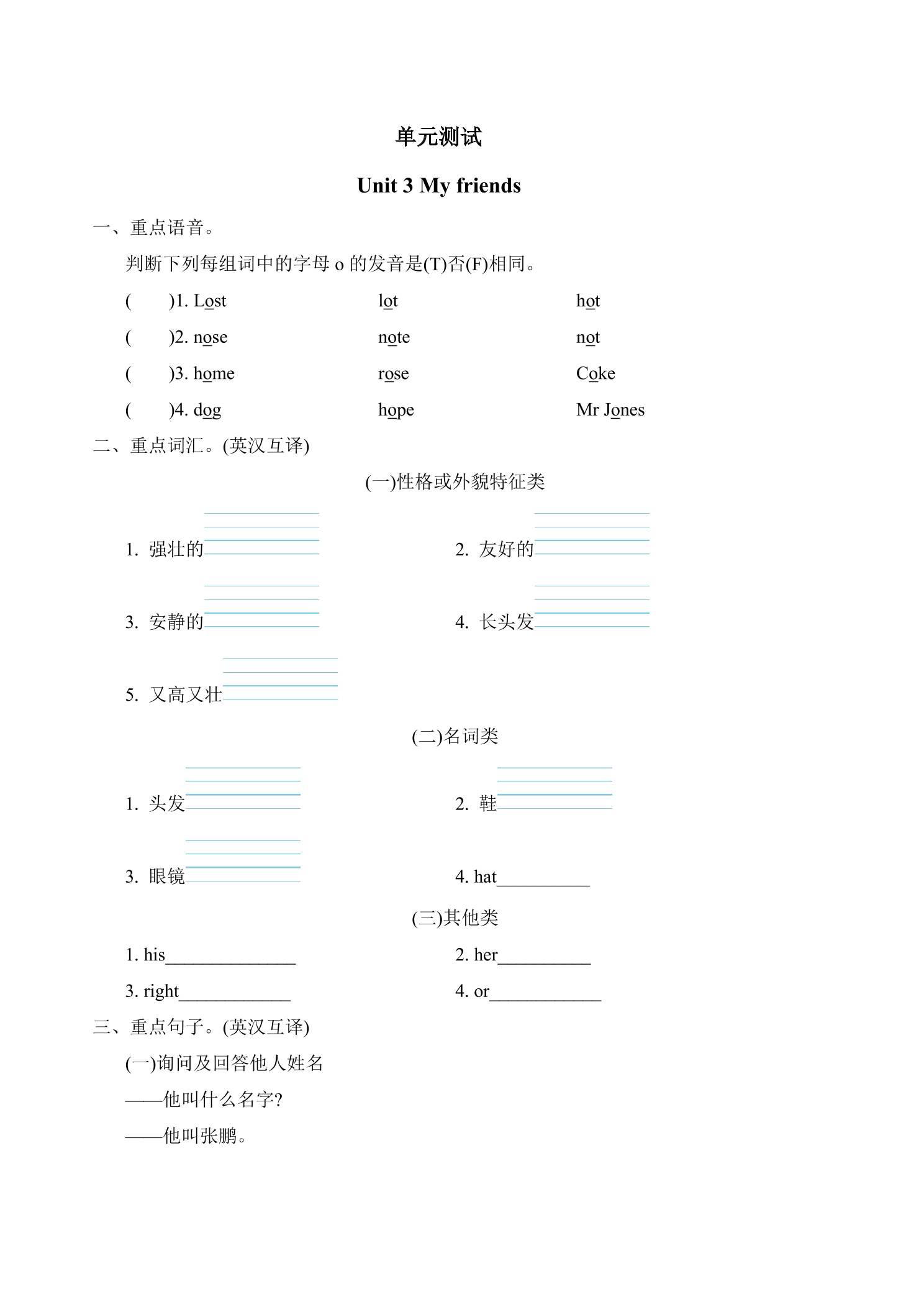 单元测试

Unit 3 My friends

一、重点语音。

判断下列每组词中的字母o的发音是(T)否(F)相同。

(　　)1. Lost　　lot　　hot

(　　)2. nose　　note　　not

(　　)3. home　　rose　　Coke

(　　)4. dog　　hope　　Mr Jones

二、重点词汇。(英汉互译)

(一)性格或外貌特征类

1. 强壮的____　　2. 友好的____

3. 安静的____　　4. 长头发____

5. 又高又壮____

(二)名词类

1. 头发____　　2. 鞋____

3. 眼镜____　　4. hat____

(三)其他类

1. his____　　2. her____

3. right____　　4. or____

三、重点句子。(英汉互译)

(一)询问及回答他人姓名

——他叫什么名字?

——他叫张鹏。